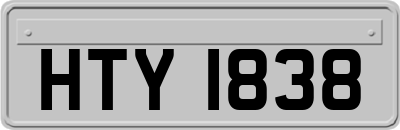 HTY 1838